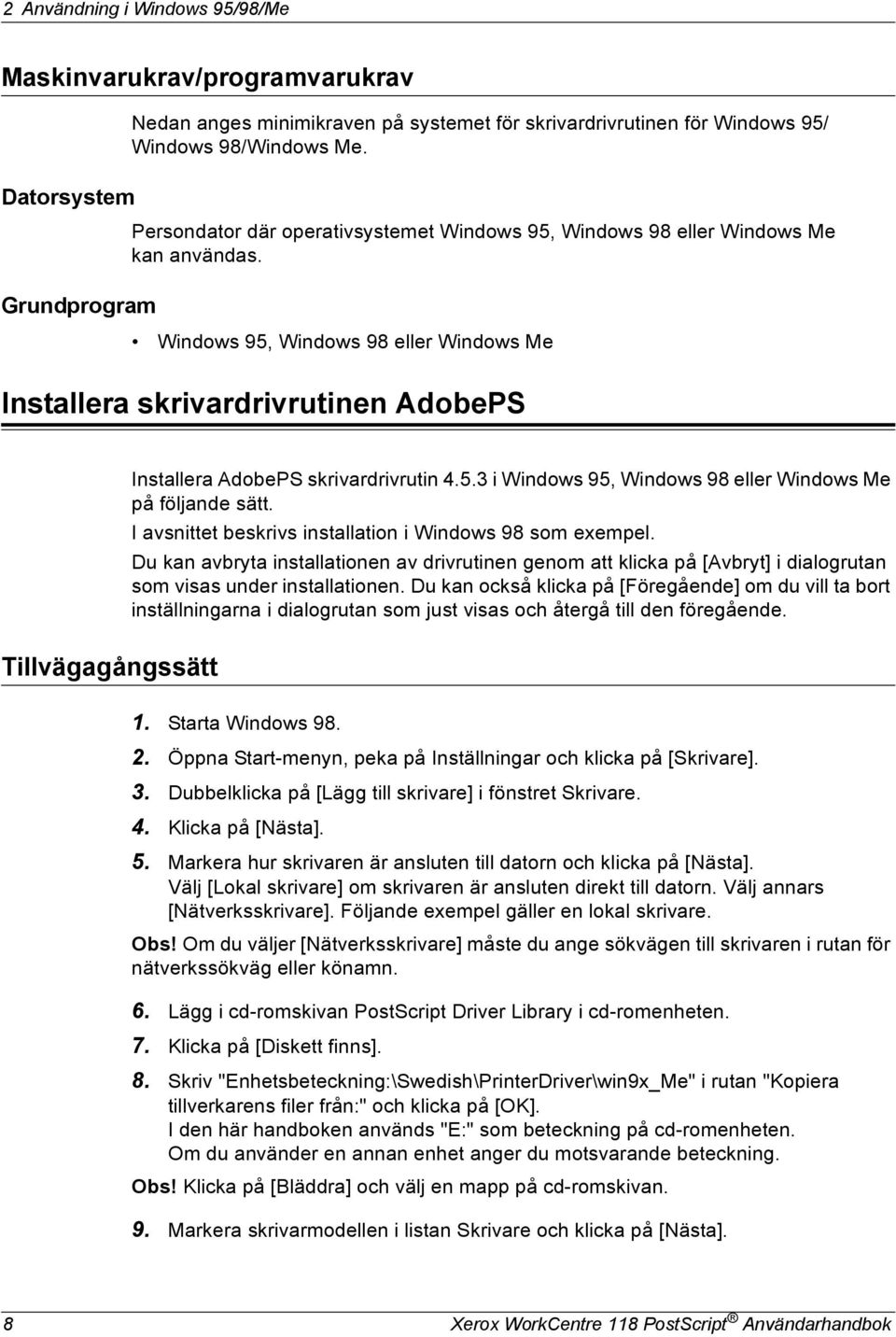 2 Användning i Windows 95/98/Me

Maskinvarukrav/programvarukrav

Nedan anges minimikraven på systemet för skrivardrivrutinen för Windows 95/ Windows 98/Windows Me.

Datorsystem

Persondator där operativsystemet Windows 95, Windows 98 eller Windows Me kan användas.

Grundprogram

• Windows 95, Windows 98 eller Windows Me

Installera skrivardrivrutinen AdobePS

Installera AdobePS skrivardrivrutin 4.5.3 i Windows 95, Windows 98 eller Windows Me på följande sätt.

I avsnittet beskrivs installation i Windows 98 som exempel.

Du kan avbryta installationen av drivrutinen genom att klicka på [Avbryt] i dialogrutan som visas under installationen. Du kan också klicka på [Föregående] om du vill ta bort inställningarna i dialogrutan som just visas och återgå till den föregående.

Tillvägagångssätt

1. Starta Windows 98.
2. Öppna Start-menyn, peka på Inställningar och klicka på [Skrivare].
3. Dubbelklicka på [Lägg till skrivare] i fönstret Skrivare.
4. Klicka på [Nästa].
5. Markera hur skrivaren är ansluten till datorn och klicka på [Nästa]. Välj [Lokal skrivare] om skrivaren är ansluten direkt till datorn. Välj annars [Nätverksskrivare]. Följande exempel gäller en lokal skrivare.

Obs! Om du väljer [Nätverksskrivare] måste du ange sökvägen till skrivaren i rutan för nätverkssökväg eller könamn.

6. Lägg i cd-romskivan PostScript Driver Library i cd-romenheten.
7. Klicka på [Diskett finns].
8. Skriv "Enhetsbeteckning:\Swedish\PrinterDriver\win9x_Me" i rutan "Kopiera tillverkarens filer från:" och klicka på [OK]. I den här handboken används "E:" som beteckning på cd-romenheten. Om du använder en annan enhet anger du motsvarande beteckning.

Obs! Klicka på [Bläddra] och välj en mapp på cd-romskivan.

9. Markera skrivarmodellen i listan Skrivare och klicka på [Nästa].

8 Xerox WorkCentre 118 PostScript® Användarhandbok